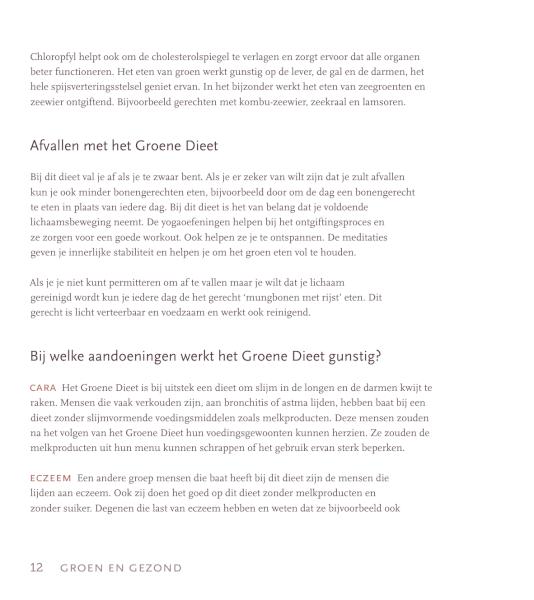 Chloropfyl helpt ook om de cholesterolspiegel te verlagen en zorgt ervoor dat alle organen beter functioneren. Het eten van groen werkt gunstig op de lever, de gal en de darmen, het hele spijsverteringsstelsel geniet ervan. In het bijzonder werkt het eten van zeegroenten en zeewier ontgiftend. Bijvoorbeeld gerechten met kombu-zeewier, zeekraal en lamsoren.

Afvallen met het Groene Dieet

Bij dit dieet val je af als je te zwaar bent. Als je er zeker van wilt zijn dat je zult afvallen kun je ook minder bonengerechten eten, bijvoorbeeld door om de dag een bonengerecht te eten in plaats van iedere dag. Bij dit dieet is het van belang dat je voldoende lichaamsbeweging neemt. De yogaoefeningen helpen bij het ontgiftingsproces en ze zorgen voor een goede workout. Ook helpen ze je te ontspannen. De meditaties geven je innerlijke stabiliteit en helpen je om het groen eten vol te houden.

Als je je niet kunt permitteren om af te vallen maar je wilt dat je lichaam gereinigd wordt kun je iedere dag de het gerecht 'mungbonen met rijst' eten. Dit gerecht is licht verteerbaar en voedzaam en werkt ook reinigend.

Bij welke aandoeningen werkt het Groene Dieet gunstig?

CARA Het Groene Dieet is bij uitstek een dieet om slijm in de longen en de darmen kwijt te raken. Mensen die vaak verkouden zijn, aan bronchitis of astma lijden, hebben baat bij een dieet zonder slijmvormende voedingsmiddelen zoals melkproducten. Deze mensen zouden na het volgen van het Groene Dieet hun voedingsgewoonten kunnen herzien. Ze zouden de melkproducten uit hun menu kunnen schrappen of het gebruik ervan sterk beperken.

ECZEEM Een andere groep mensen die baat heeft bij dit dieet zijn de mensen die lijden aan eczeem. Ook zij doen het goed op dit dieet zonder melkproducten en zonder suiker. Degenen die last van eczeem hebben en weten dat ze bijvoorbeeld ook

12 GROEN EN GEZOND